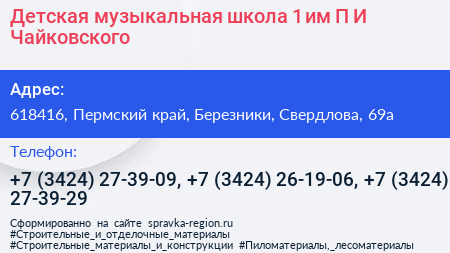 Детская музыкальная школа 1 им П И Чайковского

Адрес:

618416, Пермский край, Березники, Свердлова, 69а

Телефон:

+7 (3424) 27-39-09, +7 (3424) 26-19-06, +7 (3424) 27-39-29

Сформированно на сайте spravka-region.ru #Строительные_и_отделочные_материалы #Строительные_материалы_и_конструкции #Пиломатериалы,_лесоматериалы